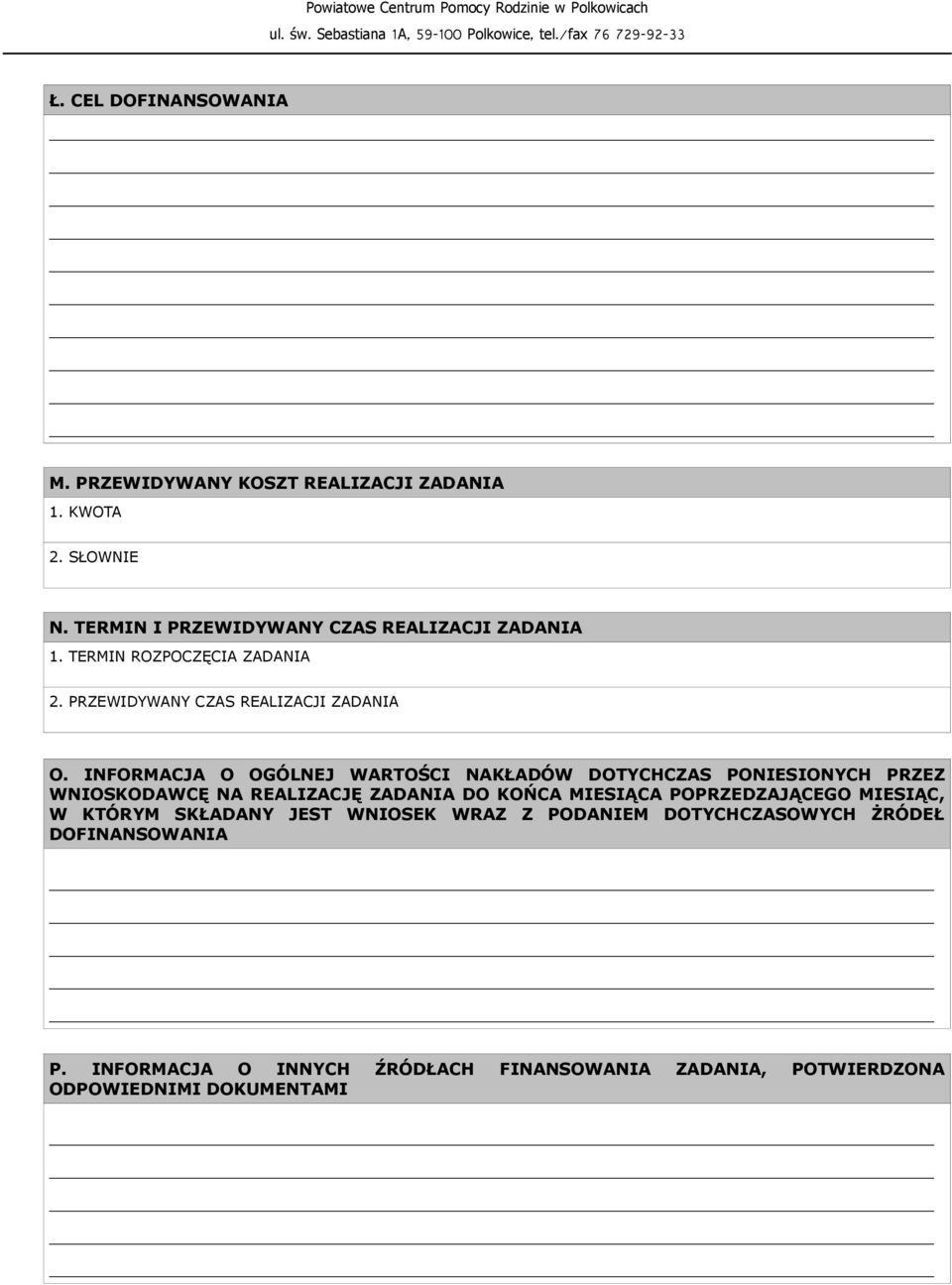 Powiatowe Centrum Pomocy Rodzinie w Polkowicach
ul. św. Sebastiana 1A, 59-100 Polkowice, tel./fax 76 729-92-33

Ł. CEL DOFINANSOWANIA

M. PRZEWIDYWANY KOSZT REALIZACJI ZADANIA
1. KWOTA
2. SŁOWNIE

N. TERMIN I PRZEWIDYWANY CZAS REALIZACJI ZADANIA
1. TERMIN ROZPOCZĘCIA ZADANIA
2. PRZEWIDYWANY CZAS REALIZACJI ZADANIA

O. INFORMACJA O OGÓLNEJ WARTOŚCI NAKŁADÓW DOTYCHCZAS PONIESIONYCH PRZEZ WNIOSKODAWCĘ NA REALIZACJĘ ZADANIA DO KOŃCA MIESIĄCA POPRZEDZAJĄCEGO MIESIĄC, W KTÓRYM SKŁADANY JEST WNIOSEK WRAZ Z PODANIEM DOTYCHCZASOWYCH ŻRÓDEŁ DOFINANSOWANIA

P. INFORMACJA O INNYCH ŹRÓDŁACH FINANSOWANIA ZADANIA, POTWIERDZONA ODPOWIEDNIMI DOKUMENTAMI